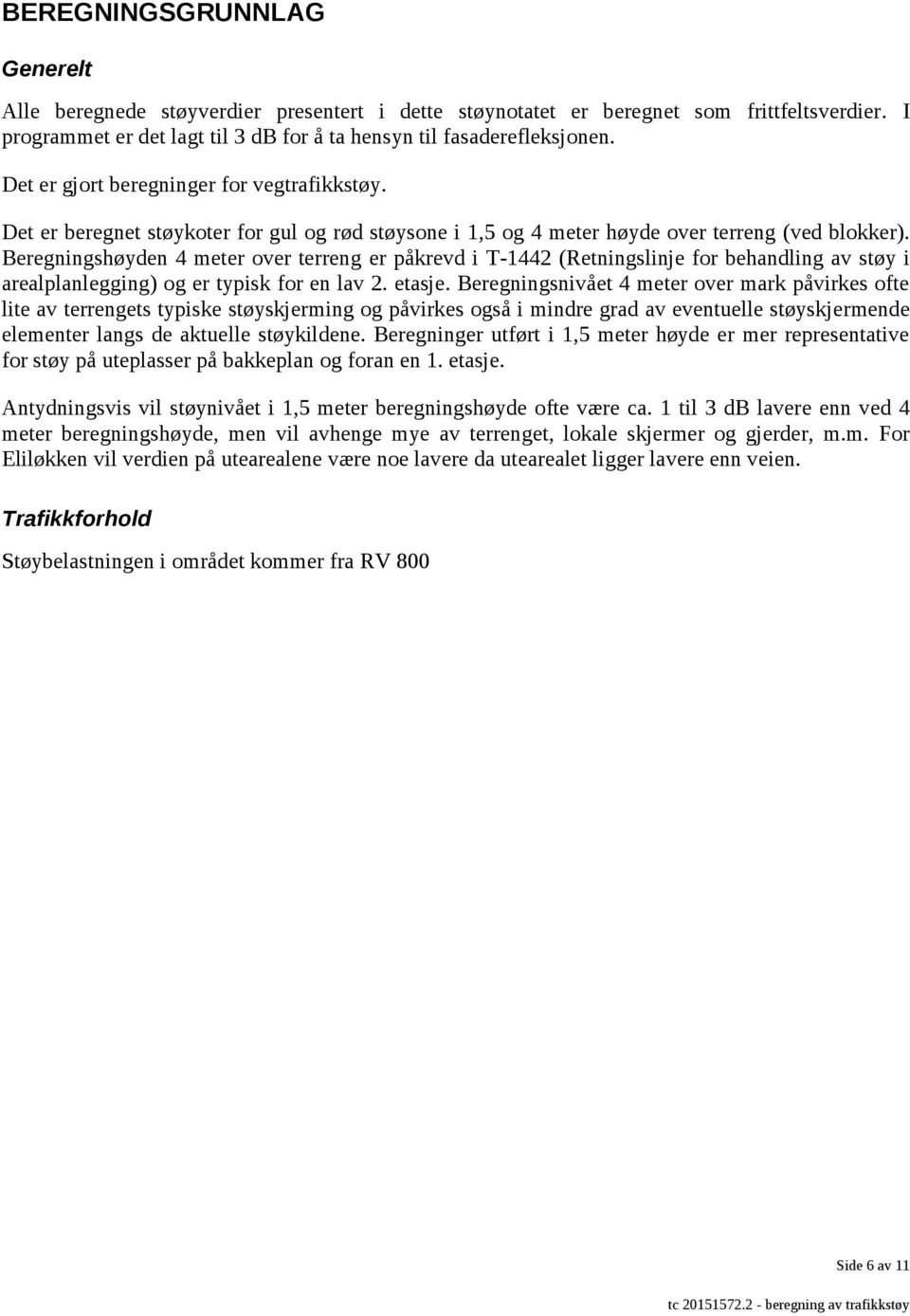 BEREGNINGSGRUNNLAG

Generelt

Alle beregnede støyverdier presentert i dette støynotatet er beregnet som frittfeltsverdier. I programmet er det lagt til 3 dB for å ta hensyn til fasaderefleksjonen.

Det er gjort beregninger for vegtrafikkstøy.

Det er beregnet støykoter for gul og rød støysone i 1,5 og 4 meter høyde over terreng (ved blokker). Beregningshøyden 4 meter over terreng er påkrevd i T-1442 (Retningslinje for behandling av støy i arealplanlegging) og er typisk for en lav 2. etasje. Beregningsnivået 4 meter over mark påvirkes ofte lite av terrengets typiske støyskjerming og påvirkes også i mindre grad av eventuelle støyskjermende elementer langs de aktuelle støykildene. Beregninger utført i 1,5 meter høyde er mer representative for støy på uteplasser på bakkeplan og foran en 1. etasje.

Antydningsvis vil støynivået i 1,5 meter beregningshøyde ofte være ca. 1 til 3 dB lavere enn ved 4 meter beregningshøyde, men vil avhenge mye av terrenget, lokale skjermer og gjerder, m.m. For Eliløkken vil verdien på utearealene være noe lavere da utearealet ligger lavere enn veien.

Trafikkforhold

Støybelastningen i området kommer fra RV 800

Side 6 av 11

tc 20151572.2 - beregning av trafikkstøy